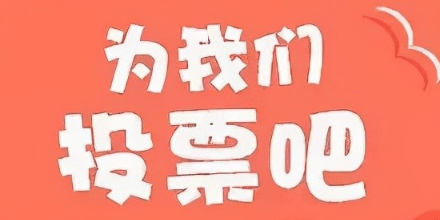 为我们
投票吧